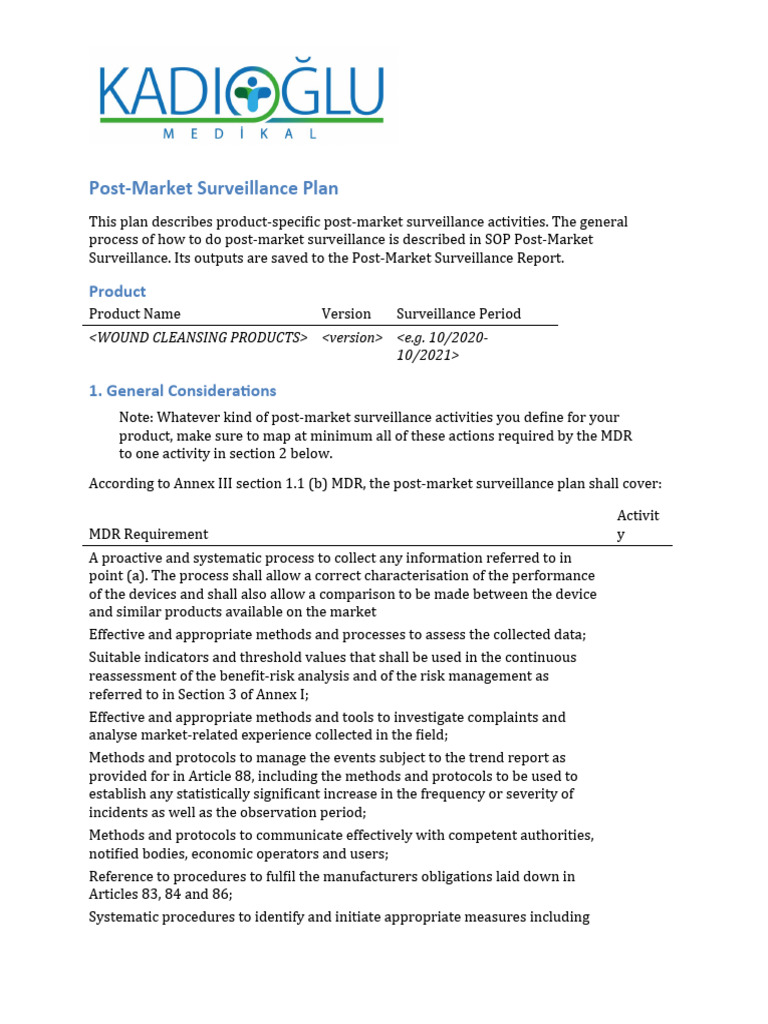 KADIOĞLU
MEDİKAL

Post-Market Surveillance Plan

This plan describes product-specific post-market surveillance activities. The general process of how to do post-market surveillance is described in SOP Post-Market Surveillance. Its outputs are saved to the Post-Market Surveillance Report.

Product

| Product Name | Version | Surveillance Period |
|---|---|---|
| <WOUND CLEANSING PRODUCTS> | <version> | <e.g. 10/2020-10/2021> |

1. General Considerations

Note: Whatever kind of post-market surveillance activities you define for your product, make sure to map at minimum all of these actions required by the MDR to one activity in section 2 below.

According to Annex III section 1.1 (b) MDR, the post-market surveillance plan shall cover:

| MDR Requirement | Activity |
|---|---|
| A proactive and systematic process to collect any information referred to in point (a). The process shall allow a correct characterisation of the performance of the devices and shall also allow a comparison to be made between the device and similar products available on the market | |
| Effective and appropriate methods and processes to assess the collected data; | |
| Suitable indicators and threshold values that shall be used in the continuous reassessment of the benefit-risk analysis and of the risk management as referred to in Section 3 of Annex I; | |
| Effective and appropriate methods and tools to investigate complaints and analyse market-related experience collected in the field; | |
| Methods and protocols to manage the events subject to the trend report as provided for in Article 88, including the methods and protocols to be used to establish any statistically significant increase in the frequency or severity of incidents as well as the observation period; | |
| Methods and protocols to communicate effectively with competent authorities, notified bodies, economic operators and users; | |
| Reference to procedures to fulfil the manufacturers obligations laid down in Articles 83, 84 and 86; | |
| Systematic procedures to identify and initiate appropriate measures including | |